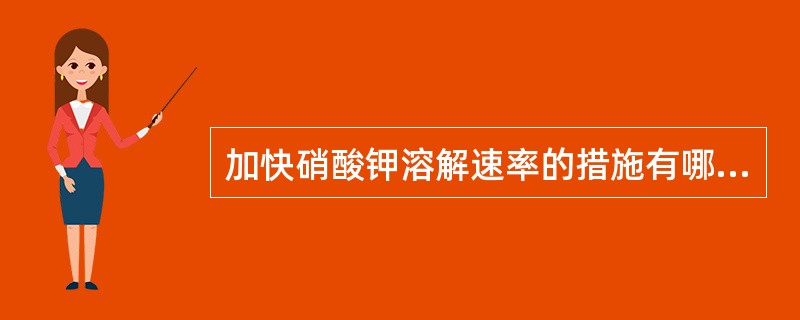 加快硝酸钾溶解速率的措施有哪...